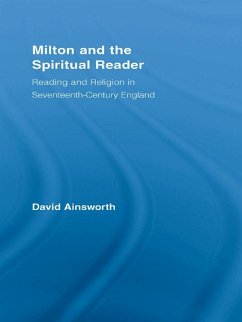 Milton and the Spiritual Reader

Reading and Religion in Seventeenth-Century England

David Ainsworth